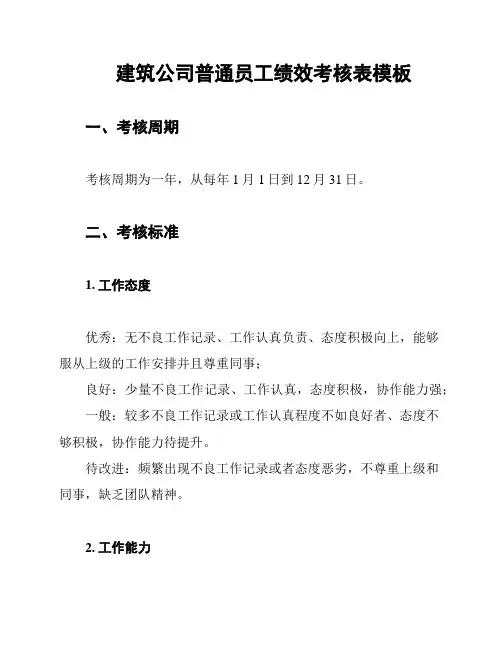 建筑公司普通员工绩效考核表模板

一、考核周期

考核周期为一年，从每年 1 月 1 日到 12 月 31 日。

二、考核标准

1. 工作态度

优秀：无不良工作记录、工作认真负责、态度积极向上，能够服从上级的工作安排并且尊重同事；

良好：少量不良工作记录、工作认真，态度积极，协作能力强；

一般：较多不良工作记录或工作认真程度不如良好者、态度不够积极，协作能力待提升。

待改进：频繁出现不良工作记录或者态度恶劣，不尊重上级和同事，缺乏团队精神。

2. 工作能力